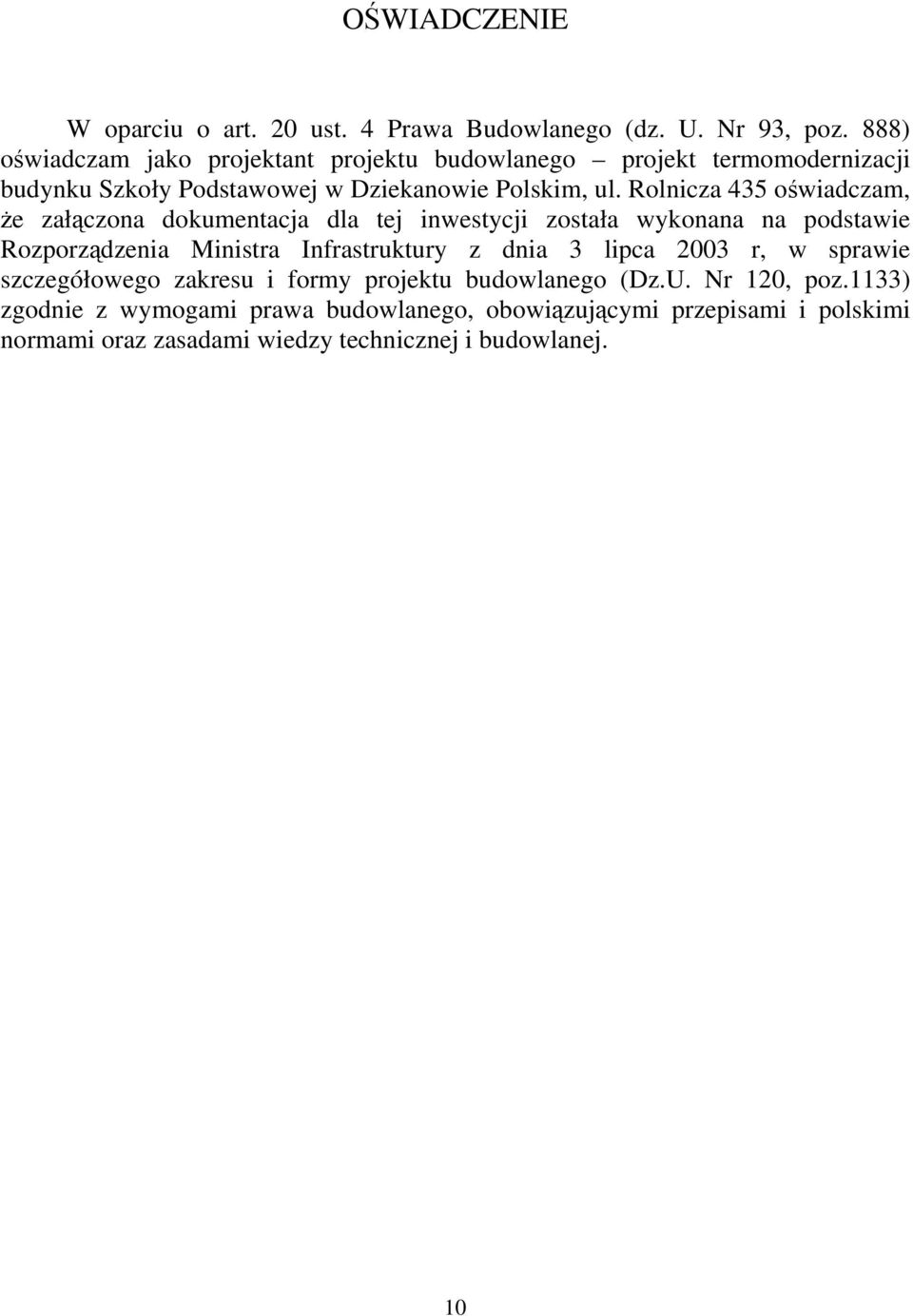 OŚWIADCZENIE

W oparciu o art. 20 ust. 4 Prawa Budowlanego (dz. U. Nr 93, poz. 888) oświadczam jako projektant projektu budowlanego – projekt termomodernizacji budynku Szkoły Podstawowej w Dziekanowie Polskim, ul. Rolnicza 435 oświadczam, że załączona dokumentacja dla tej inwestycji została wykonana na podstawie Rozporządzenia Ministra Infrastruktury z dnia 3 lipca 2003 r, w sprawie szczegółowego zakresu i formy projektu budowlanego (Dz.U. Nr 120, poz.1133) zgodnie z wymogami prawa budowlanego, obowiązującymi przepisami i polskimi normami oraz zasadami wiedzy technicznej i budowlanej.

10